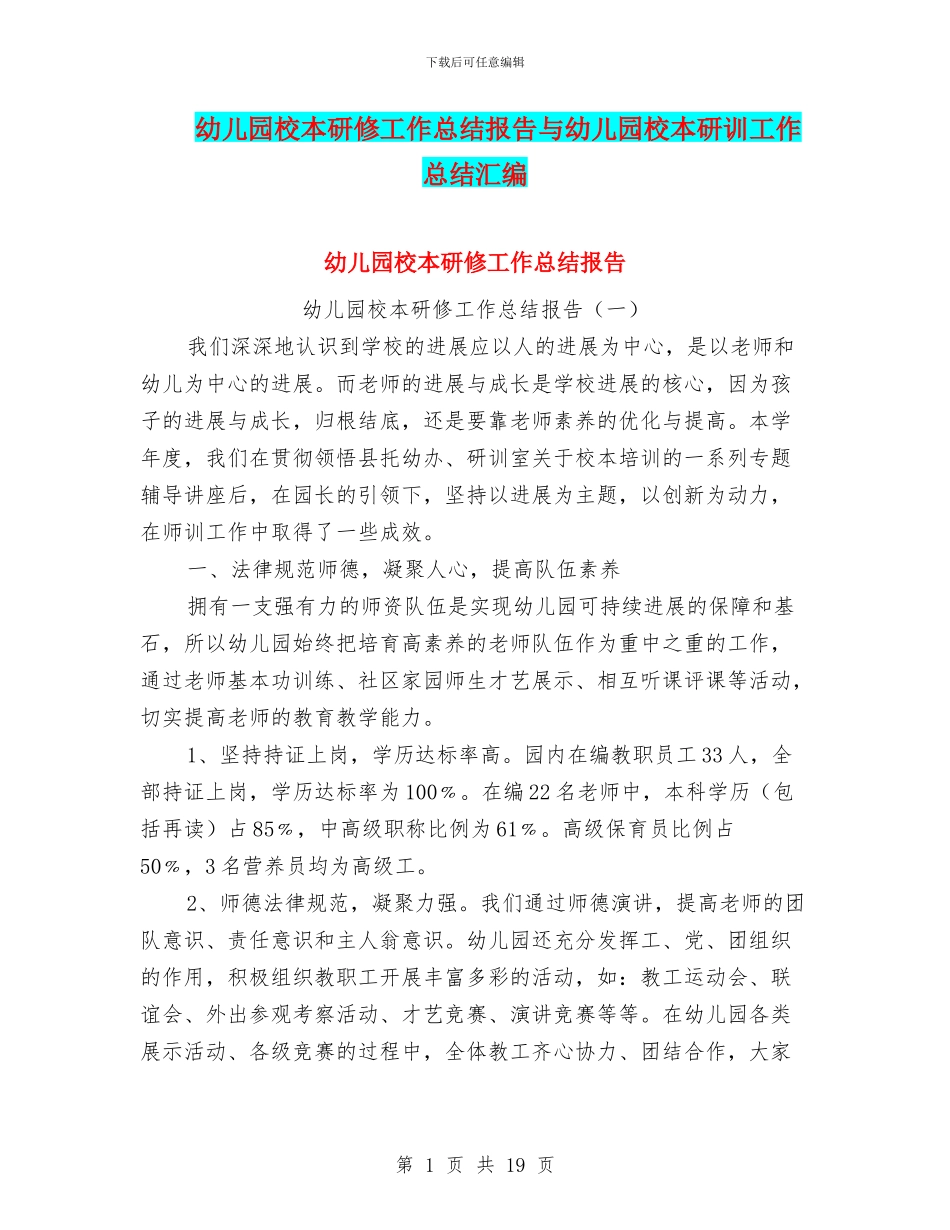 下载后可任意编辑

幼儿园校本研修工作总结报告与幼儿园校本研训工作总结汇编

幼儿园校本研修工作总结报告

幼儿园校本研修工作总结报告（一）

我们深深地认识到学校的进展应以人的进展为中心，是以老师和幼儿为中心的进展。而老师的进展与成长是学校进展的核心，因为孩子的进展与成长，归根结底，还是要靠老师素养的优化与提高。本学年度，我们在贯彻领悟县托幼办、研训室关于校本培训的一系列专题辅导讲座后，在园长的引领下，坚持以进展为主题，以创新为动力，在师训工作中取得了一些成效。

一、法律规范师德，凝聚人心，提高队伍素养

拥有一支强有力的师资队伍是实现幼儿园可持续进展的保障和基石，所以幼儿园始终把培育高素养的老师队伍作为重中之重的工作，通过老师基本功训练、社区家园师生才艺展示、相互听课评课等活动，切实提高老师的教育教学能力。

1、坚持持证上岗，学历达标率高。园内在编教职员工33人，全部持证上岗，学历达标率为100％。在编22名老师中，本科学历（包括再读）占85％，中高级职称比例为61％。高级保育员比例占50％，3名营养员均为高级工。

2、师德法律规范，凝聚力强。我们通过师德演讲，提高老师的团队意识、责任意识和主人翁意识。幼儿园还充分发挥工、党、团组织的作用，积极组织教职工开展丰富多彩的活动，如：教工运动会、联谊会、外出参观考察活动、才艺竞赛、演讲竞赛等等。在幼儿园各类展示活动、各级竞赛的过程中，全体教工齐心协力、团结合作，大家

第 1 页 共 19 页